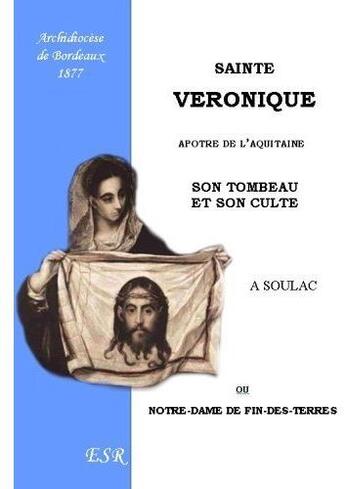 Archidiocèse de Bordeaux 1877

SAINTE
VERONIQUE

APOTRE DE L'AQUITAINE

SON TOMBEAU
ET SON CULTE

A SOULAC

OU

NOTRE-DAME DE FIN-DES-TERRES

ESR